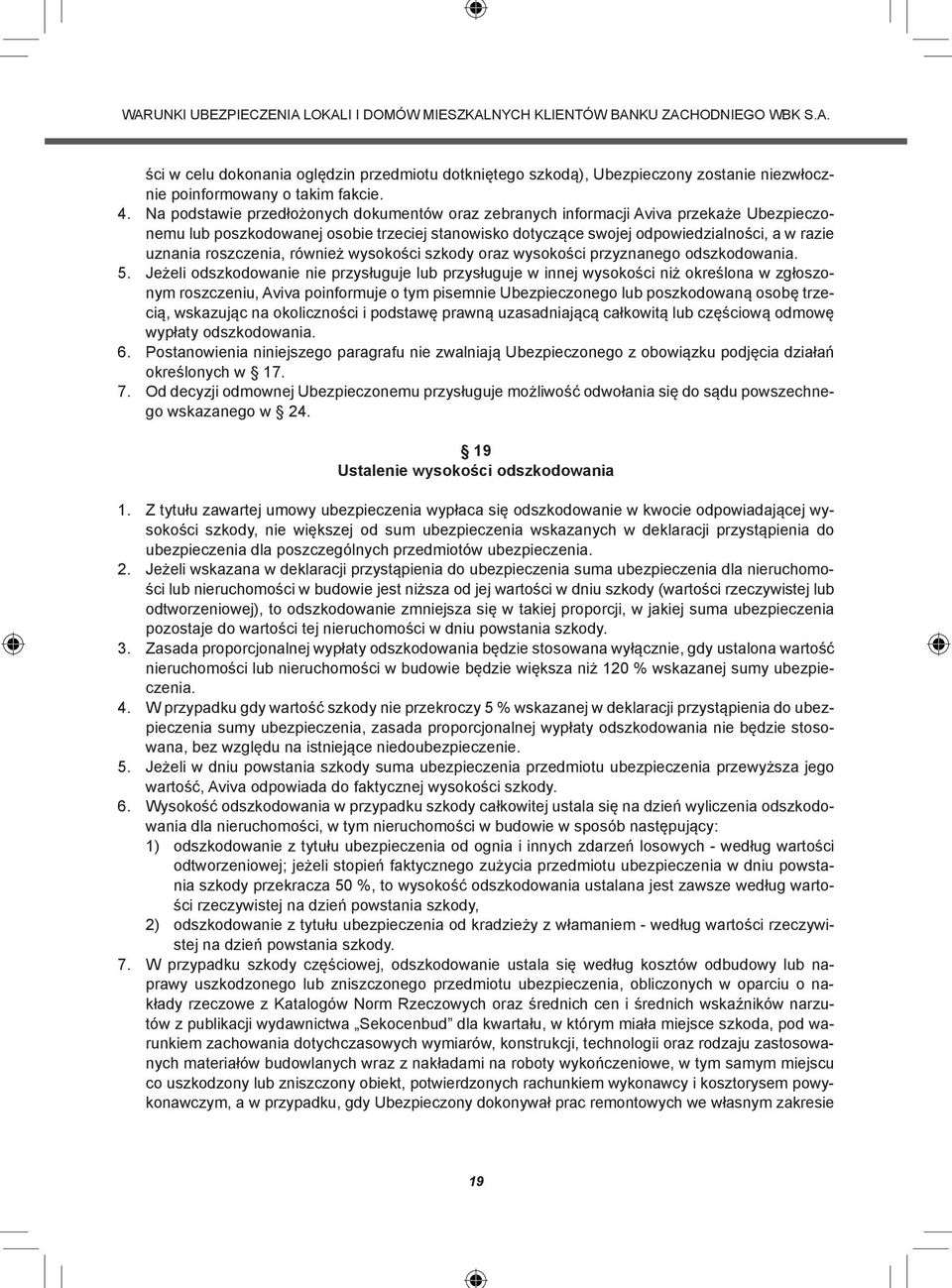 WARUNKI UBEZPIECZENIA LOKALI I DOMÓW MIESZKALNYCH KLIENTÓW BANKU ZACHODNIEGO WBK S.A.

ści w celu dokonania oględzin przedmiotu dotkniętego szkodą), Ubezpieczony zostanie niezwłocznie poinformowany o takim fakcie.
4. Na podstawie przedłożonych dokumentów oraz zebranych informacji Aviva przekaże Ubezpieczonemu lub poszkodowanej osobie trzeciej stanowisko dotyczące swojej odpowiedzialności, a w razie uznania roszczenia, również wysokości szkody oraz wysokości przyznanego odszkodowania.
5. Jeżeli odszkodowanie nie przysługuje lub przysługuje w innej wysokości niż określona w zgłoszonym roszczeniu, Aviva poinformuje o tym pisemnie Ubezpieczonego lub poszkodowaną osobę trzecią, wskazując na okoliczności i podstawę prawną uzasadniającą całkowitą lub częściową odmowę wypłaty odszkodowania.
6. Postanowienia niniejszego paragrafu nie zwalniają Ubezpieczonego z obowiązku podjęcia działań określonych w § 17.
7. Od decyzji odmownej Ubezpieczonemu przysługuje możliwość odwołania się do sądu powszechnego wskazanego w § 24.

§ 19
Ustalenie wysokości odszkodowania

1. Z tytułu zawartej umowy ubezpieczenia wypłaca się odszkodowanie w kwocie odpowiadającej wysokości szkody, nie większej od sum ubezpieczenia wskazanych w deklaracji przystąpienia do ubezpieczenia dla poszczególnych przedmiotów ubezpieczenia.
2. Jeżeli wskazana w deklaracji przystąpienia do ubezpieczenia suma ubezpieczenia dla nieruchomości lub nieruchomości w budowie jest niższa od jej wartości w dniu szkody (wartości rzeczywistej lub odtworzeniowej), to odszkodowanie zmniejsza się w takiej proporcji, w jakiej suma ubezpieczenia pozostaje do wartości tej nieruchomości w dniu powstania szkody.
3. Zasada proporcjonalnej wypłaty odszkodowania będzie stosowana wyłącznie, gdy ustalona wartość nieruchomości lub nieruchomości w budowie będzie większa niż 120 % wskazanej sumy ubezpieczenia.
4. W przypadku gdy wartość szkody nie przekroczy 5 % wskazanej w deklaracji przystąpienia do ubezpieczenia sumy ubezpieczenia, zasada proporcjonalnej wypłaty odszkodowania nie będzie stosowana, bez względu na istniejące niedoubezpieczenie.
5. Jeżeli w dniu powstania szkody suma ubezpieczenia przedmiotu ubezpieczenia przewyższa jego wartość, Aviva odpowiada do faktycznej wysokości szkody.
6. Wysokość odszkodowania w przypadku szkody całkowitej ustala się na dzień wyliczenia odszkodowania dla nieruchomości, w tym nieruchomości w budowie w sposób następujący:
1) odszkodowanie z tytułu ubezpieczenia od ognia i innych zdarzeń losowych - według wartości odtworzeniowej; jeżeli stopień faktycznego zużycia przedmiotu ubezpieczenia w dniu powstania szkody przekracza 50 %, to wysokość odszkodowania ustalana jest zawsze według wartości rzeczywistej na dzień powstania szkody,
2) odszkodowanie z tytułu ubezpieczenia od kradzieży z włamaniem - według wartości rzeczywistej na dzień powstania szkody.
7. W przypadku szkody częściowej, odszkodowanie ustala się według kosztów odbudowy lub naprawy uszkodzonego lub zniszczonego przedmiotu ubezpieczenia, obliczonych w oparciu o nakłady rzeczowe z Katalogów Norm Rzeczowych oraz średnich cen i średnich wskaźników narzutów z publikacji wydawnictwa „Sekocenbud" dla kwartału, w którym miała miejsce szkoda, pod warunkiem zachowania dotychczasowych wymiarów, konstrukcji, technologii oraz rodzaju zastosowanych materiałów budowlanych wraz z nakładami na roboty wykończeniowe, w tym samym miejscu co uszkodzony lub zniszczony obiekt, potwierdzonych rachunkiem wykonawcy i kosztorysem powykonawczym, a w przypadku, gdy Ubezpieczony dokonywał prac remontowych we własnym zakresie

19